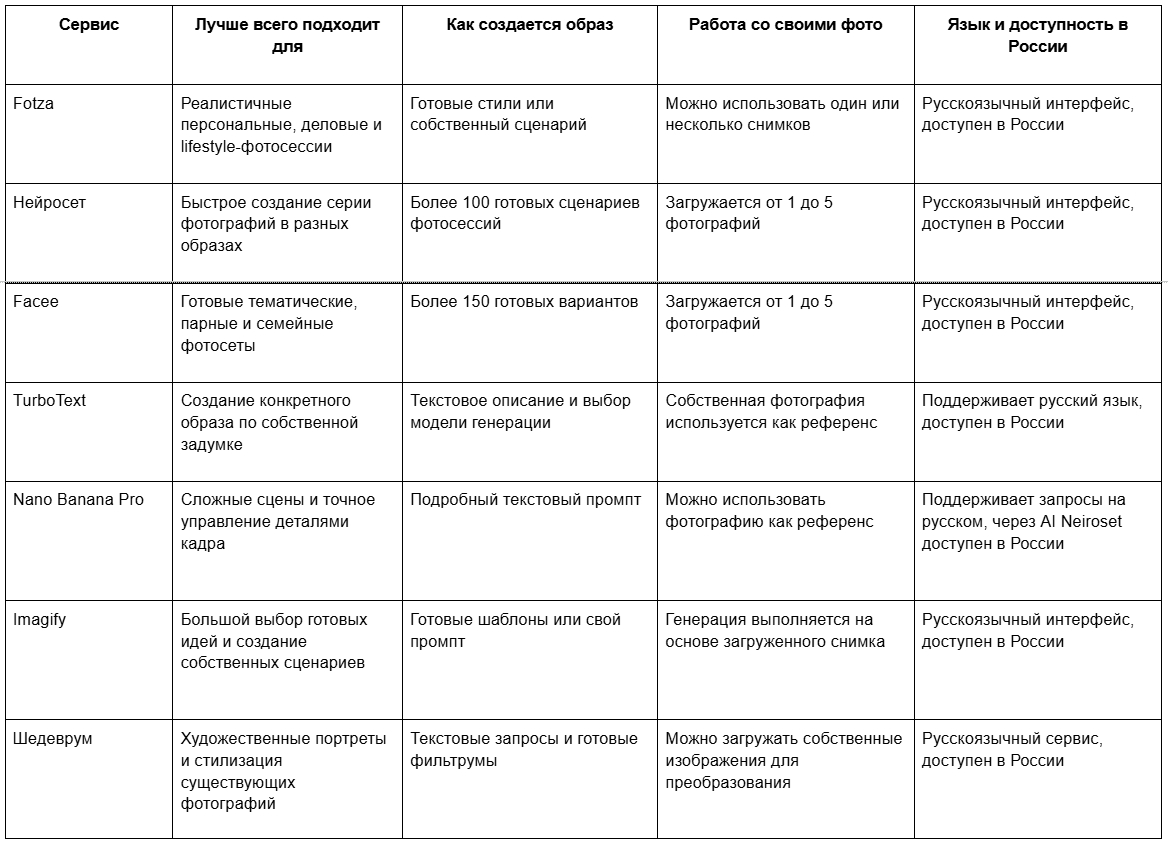 | Сервис | Лучше всего подходит для | Как создается образ | Работа со своими фото | Язык и доступность в России |
|---|---|---|---|---|
| Fotza | Реалистичные персональные, деловые и lifestyle-фотосессии | Готовые стили или собственный сценарий | Можно использовать один или несколько снимков | Русскоязычный интерфейс, доступен в России |
| Нейросет | Быстрое создание серии фотографий в разных образах | Более 100 готовых сценариев фотосессий | Загружается от 1 до 5 фотографий | Русскоязычный интерфейс, доступен в России |
| Facee | Готовые тематические, парные и семейные фотосеты | Более 150 готовых вариантов | Загружается от 1 до 5 фотографий | Русскоязычный интерфейс, доступен в России |
| TurboText | Создание конкретного образа по собственной задумке | Текстовое описание и выбор модели генерации | Собственная фотография используется как референс | Поддерживает русский язык, доступен в России |
| Nano Banana Pro | Сложные сцены и точное управление деталями кадра | Подробный текстовый промпт | Можно использовать фотографию как референс | Поддерживает запросы на русском, через AI Neiroset доступен в России |
| Imagify | Большой выбор готовых идей и создание собственных сценариев | Готовые шаблоны или свой промпт | Генерация выполняется на основе загруженного снимка | Русскоязычный интерфейс, доступен в России |
| Шедеврум | Художественные портреты и стилизация существующих фотографий | Текстовые запросы и готовые фильтрумы | Можно загружать собственные изображения для преобразования | Русскоязычный сервис, доступен в России |